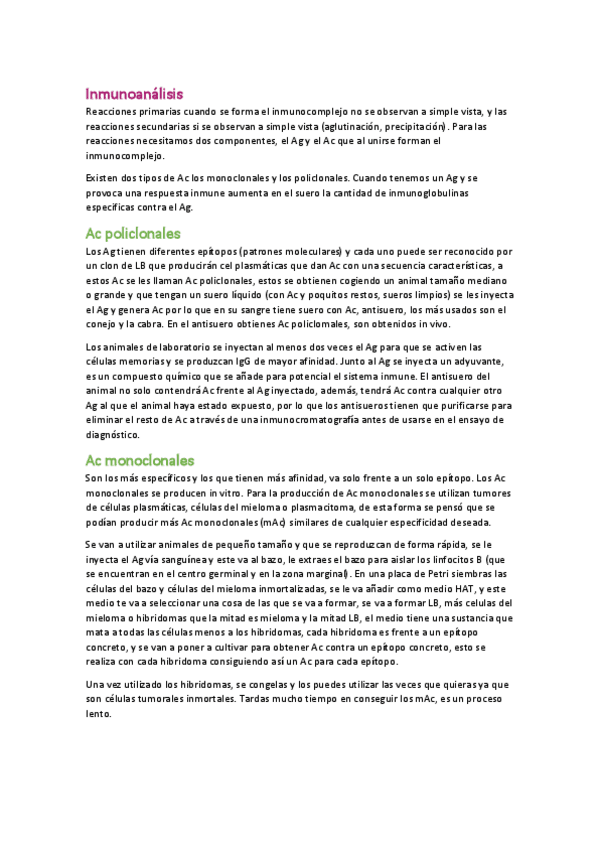 Inmunoanálisis

Reacciones primarias cuando se forma el inmunocomplejo no se observan a simple vista, y las reacciones secundarias si se observan a simple vista (aglutinación, precipitación). Para las reacciones necesitamos dos componentes, el Ag y el Ac que al unirse forman el inmunocomplejo.

Existen dos tipos de Ac los monoclonales y los policlonales. Cuando tenemos un Ag y se provoca una respuesta inmune aumenta en el suero la cantidad de inmunoglobulinas específicas contra el Ag.

Ac policlonales

Los Ag tienen diferentes epítopos (patrones moleculares) y cada uno puede ser reconocido por un clon de LB que producirán cel plasmáticas que dan Ac con una secuencia características, a estos Ac se les llaman Ac policlonales, estos se obtienen cogiendo un animal tamaño mediano o grande y que tengan un suero líquido (con Ac y poquitos restos, sueros limpios) se les inyecta el Ag y genera Ac por lo que en su sangre tiene suero con Ac, antisuero, los más usados son el conejo y la cabra. En el antisuero obtienes Ac policlomales, son obtenidos in vivo.

Los animales de laboratorio se inyectan al menos dos veces el Ag para que se activen las células memorias y se produzcan IgG de mayor afinidad. Junto al Ag se inyecta un adyuvante, es un compuesto químico que se añade para potencial el sistema inmune. El antisuero del animal no solo contendrá Ac frente al Ag inyectado, además, tendrá Ac contra cualquier otro Ag al que el animal haya estado expuesto, por lo que los antisueros tienen que purificarse para eliminar el resto de Ac a través de una inmunocromatografía antes de usarse en el ensayo de diagnóstico.

Ac monoclonales

Son los más específicos y los que tienen más afinidad, va solo frente a un solo epítopo. Los Ac monoclonales se producen in vitro. Para la producción de Ac monoclonales se utilizan tumores de células plasmáticas, células del mieloma o plasmacitoma, de esta forma se pensó que se podían producir más Ac monoclonales (mAc) similares de cualquier especificidad deseada.

Se van a utilizar animales de pequeño tamaño y que se reproduzcan de forma rápida, se le inyecta el Ag vía sanguínea y este va al bazo, le extraes el bazo para aislar los linfocitos B (que se encuentran en el centro germinal y en la zona marginal). En una placa de Petri siembras las células del bazo y células del mieloma inmortalizadas, se le va añadir como medio HAT, y este medio te va a seleccionar una cosa de las que se va a formar, se va a formar LB, más celulas del mieloma o hibridomas que la mitad es mieloma y la mitad LB, el medio tiene una sustancia que mata a todas las células menos a los hibridomas, cada hibridoma es frente a un epítopo concreto, y se van a poner a cultivar para obtener Ac contra un epítopo concreto, esto se realiza con cada hibridoma consiguiendo así un Ac para cada epítopo.

Una vez utilizado los hibridomas, se congelas y los puedes utilizar las veces que quieras ya que son células tumorales inmortales. Tardas mucho tiempo en conseguir los mAc, es un proceso lento.